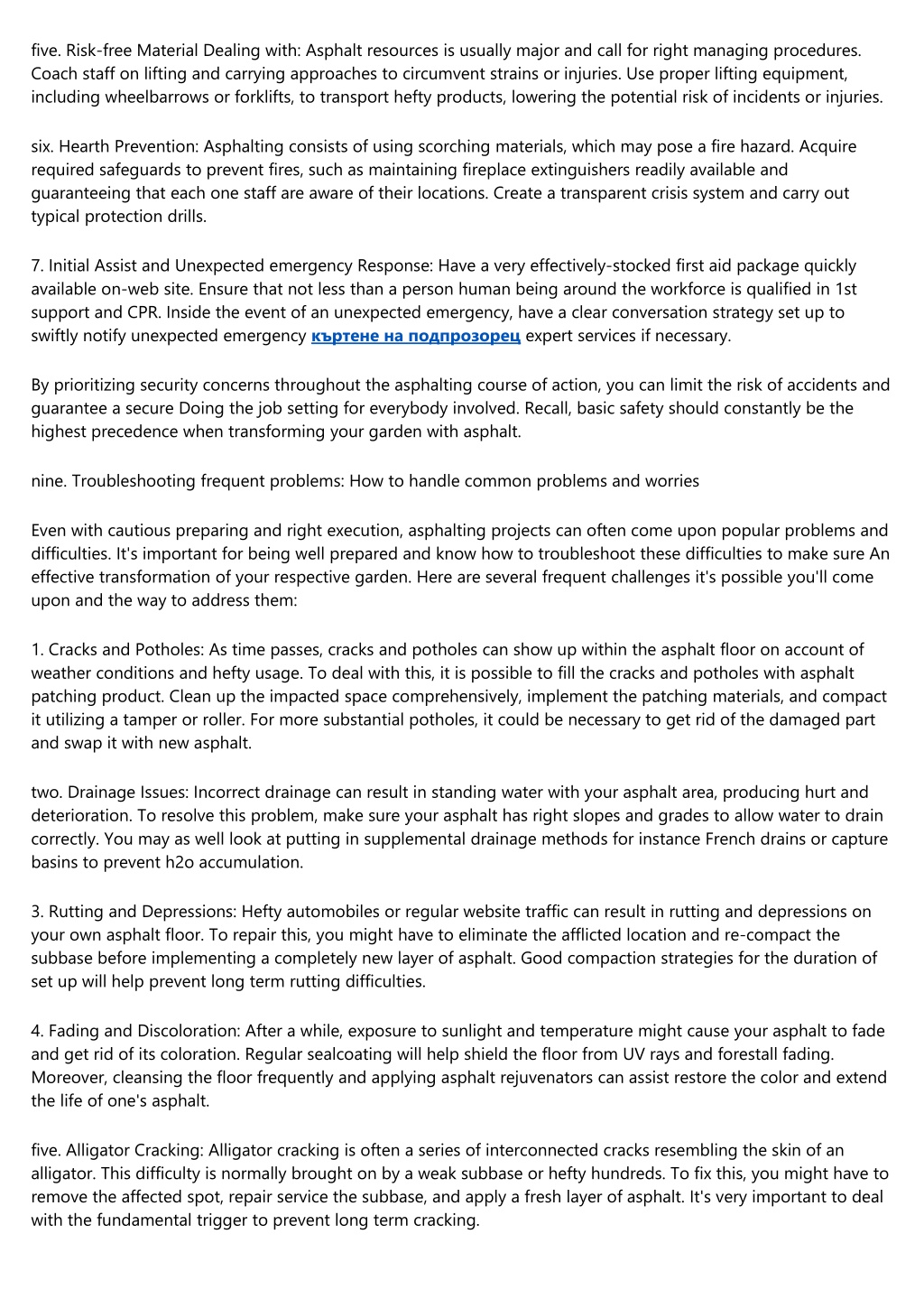 five. Risk-free Material Dealing with: Asphalt resources is usually major and call for right managing procedures. Coach staff on lifting and carrying approaches to circumvent strains or injuries. Use proper lifting equipment, including wheelbarrows or forklifts, to transport hefty products, lowering the potential risk of incidents or injuries.

six. Hearth Prevention: Asphalting consists of using scorching materials, which may pose a fire hazard. Acquire required safeguards to prevent fires, such as maintaining fireplace extinguishers readily available and guaranteeing that each one staff are aware of their locations. Create a transparent crisis system and carry out typical protection drills.

7. Initial Assist and Unexpected emergency Response: Have a very effectively-stocked first aid package quickly available on-web site. Ensure that not less than a person human being around the workforce is qualified in 1st support and CPR. Inside the event of an unexpected emergency, have a clear conversation strategy set up to swiftly notify unexpected emergency къртене на подпрозорец expert services if necessary.

By prioritizing security concerns throughout the asphalting course of action, you can limit the risk of accidents and guarantee a secure Doing the job setting for everybody involved. Recall, basic safety should constantly be the highest precedence when transforming your garden with asphalt.

nine. Troubleshooting frequent problems: How to handle common problems and worries

Even with cautious preparing and right execution, asphalting projects can often come upon popular problems and difficulties. It's important for being well prepared and know how to troubleshoot these difficulties to make sure An effective transformation of your respective garden. Here are several frequent challenges it's possible you'll come upon and the way to address them:

1. Cracks and Potholes: As time passes, cracks and potholes can show up within the asphalt floor on account of weather conditions and hefty usage. To deal with this, it is possible to fill the cracks and potholes with asphalt patching product. Clean up the impacted space comprehensively, implement the patching materials, and compact it utilizing a tamper or roller. For more substantial potholes, it could be necessary to get rid of the damaged part and swap it with new asphalt.

two. Drainage Issues: Incorrect drainage can result in standing water with your asphalt area, producing hurt and deterioration. To resolve this problem, make sure your asphalt has right slopes and grades to allow water to drain correctly. You may as well look at putting in supplemental drainage methods for instance French drains or capture basins to prevent h2o accumulation.

3. Rutting and Depressions: Hefty automobiles or regular website traffic can result in rutting and depressions on your own asphalt floor. To repair this, you might have to eliminate the afflicted location and re-compact the subbase before implementing a completely new layer of asphalt. Good compaction strategies for the duration of set up will help prevent long term rutting difficulties.

4. Fading and Discoloration: After a while, exposure to sunlight and temperature might cause your asphalt to fade and get rid of its coloration. Regular sealcoating will help shield the floor from UV rays and forestall fading. Moreover, cleansing the floor frequently and applying asphalt rejuvenators can assist restore the color and extend the life of one's asphalt.

five. Alligator Cracking: Alligator cracking is often a series of interconnected cracks resembling the skin of an alligator. This difficulty is normally brought on by a weak subbase or hefty hundreds. To fix this, you might have to remove the affected spot, repair service the subbase, and apply a fresh layer of asphalt. It's very important to deal with the fundamental trigger to prevent long term cracking.